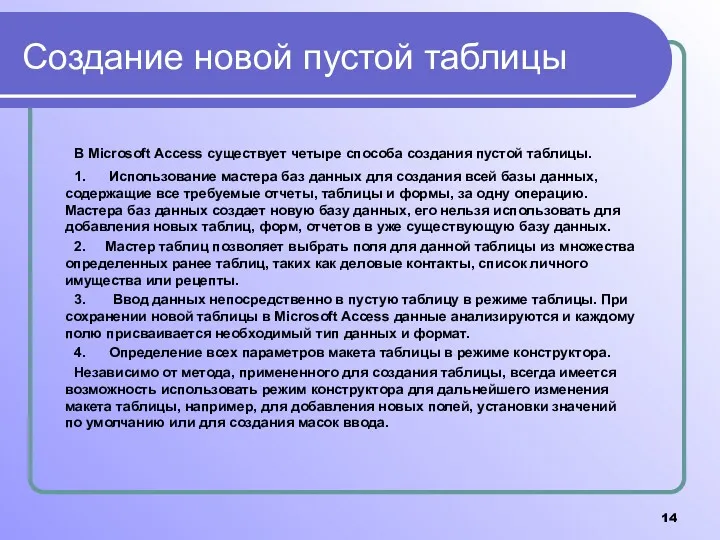 Создание новой пустой таблицы

В Microsoft Access существует четыре способа создания пустой таблицы.

1. Использование мастера баз данных для создания всей базы данных, содержащие все требуемые отчеты, таблицы и формы, за одну операцию. Мастера баз данных создает новую базу данных, его нельзя использовать для добавления новых таблиц, форм, отчетов в уже существующую базу данных.

2. Мастер таблиц позволяет выбрать поля для данной таблицы из множества определенных ранее таблиц, таких как деловые контакты, список личного имущества или рецепты.

3. Ввод данных непосредственно в пустую таблицу в режиме таблицы. При сохранении новой таблицы в Microsoft Access данные анализируются и каждому полю присваивается необходимый тип данных и формат.

4. Определение всех параметров макета таблицы в режиме конструктора.

Независимо от метода, примененного для создания таблицы, всегда имеется возможность использовать режим конструктора для дальнейшего изменения макета таблицы, например, для добавления новых полей, установки значений по умолчанию или для создания масок ввода.

14